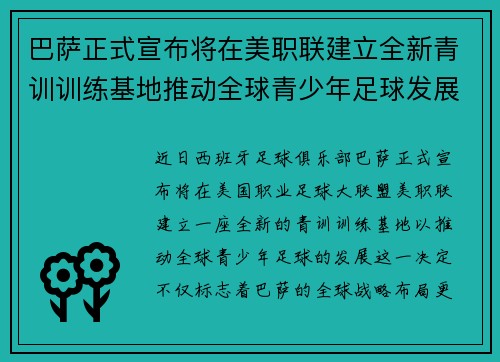 巴萨正式宣布将在美职联建立全新青训训练基地推动全球青少年足球发展

近日西班牙足球俱乐部巴萨正式宣布将在美国职业足球大联盟美职联建立一座全新的青训训练基地以推动全球青少年足球的发展这一决定不仅标志着巴萨的全球战略布局更